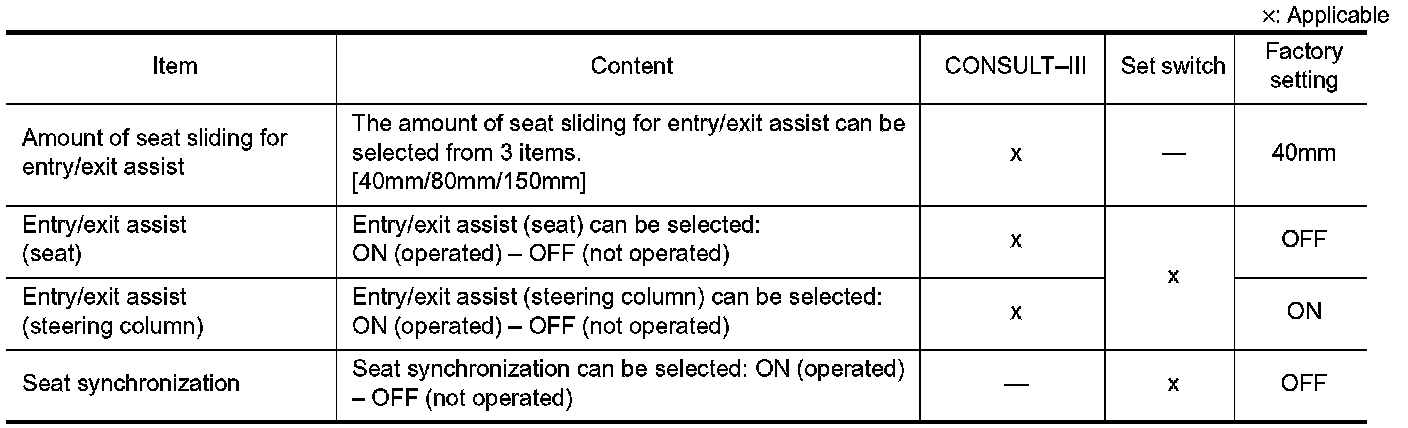 ×: Applicable

| Item | Content | CONSULT–III | Set switch | Factory setting |
|---|---|---|---|---|
| Amount of seat sliding for entry/exit assist | The amount of seat sliding for entry/exit assist can be selected from 3 items. [40mm/80mm/150mm] | x | — | 40mm |
| Entry/exit assist (seat) | Entry/exit assist (seat) can be selected: ON (operated) – OFF (not operated) | x | x | OFF |
| Entry/exit assist (steering column) | Entry/exit assist (steering column) can be selected: ON (operated) – OFF (not operated) | x |  | ON |
| Seat synchronization | Seat synchronization can be selected: ON (operated) – OFF (not operated) | — | x | OFF |